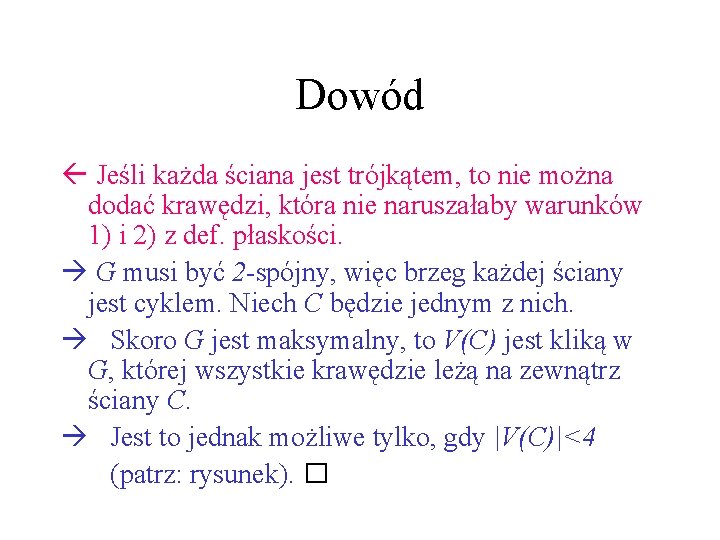 Dowód

← Jeśli każda ściana jest trójkątem, to nie można dodać krawędzi, która nie naruszałaby warunków 1) i 2) z def. płaskości.

→ $G$ musi być $2$-spójny, więc brzeg każdej ściany jest cyklem. Niech $C$ będzie jednym z nich.

→ Skoro $G$ jest maksymalny, to $V(C)$ jest kliką w $G$, której wszystkie krawędzie leżą na zewnątrz ściany $C$.

→ Jest to jednak możliwe tylko, gdy $|V(C)|<4$ (patrz: rysunek). □